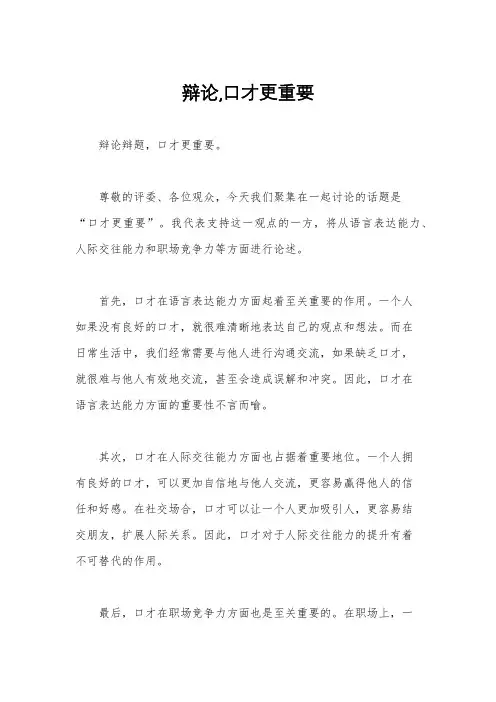 辩论,口才更重要

辩论辩题，口才更重要。

尊敬的评委、各位观众，今天我们聚集在一起讨论的话题是“口才更重要”。我代表支持这一观点的一方，将从语言表达能力、人际交往能力和职场竞争力等方面进行论述。

首先，口才在语言表达能力方面起着至关重要的作用。一个人如果没有良好的口才，就很难清晰地表达自己的观点和想法。而在日常生活中，我们经常需要与他人进行沟通交流，如果缺乏口才，就很难与他人有效地交流，甚至会造成误解和冲突。因此，口才在语言表达能力方面的重要性不言而喻。

其次，口才在人际交往能力方面也占据着重要地位。一个人拥有良好的口才，可以更加自信地与他人交流，更容易赢得他人的信任和好感。在社交场合，口才可以让一个人更加吸引人，更容易结交朋友，扩展人际关系。因此，口才对于人际交往能力的提升有着不可替代的作用。

最后，口才在职场竞争力方面也是至关重要的。在职场上，一